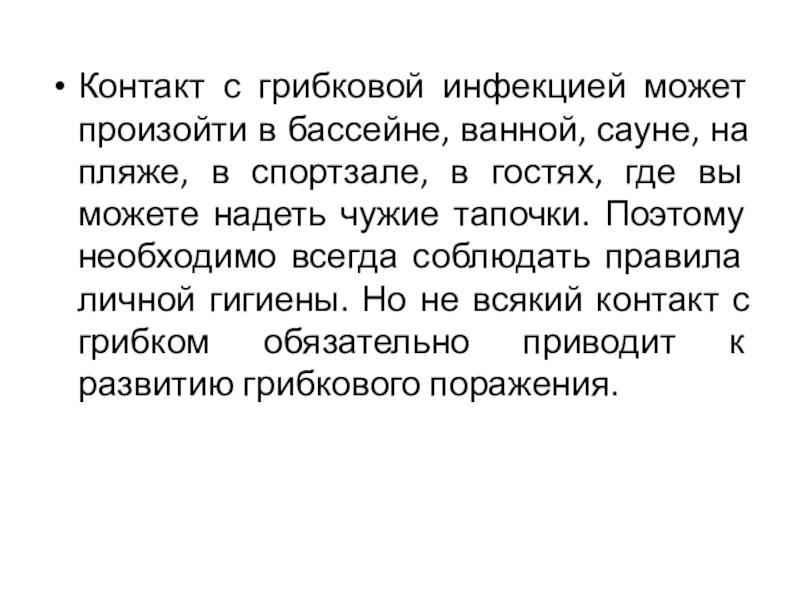 • Контакт с грибковой инфекцией может произойти в бассейне, ванной, сауне, на пляже, в спортзале, в гостях, где вы можете надеть чужие тапочки. Поэтому необходимо всегда соблюдать правила личной гигиены. Но не всякий контакт с грибком обязательно приводит к развитию грибкового поражения.